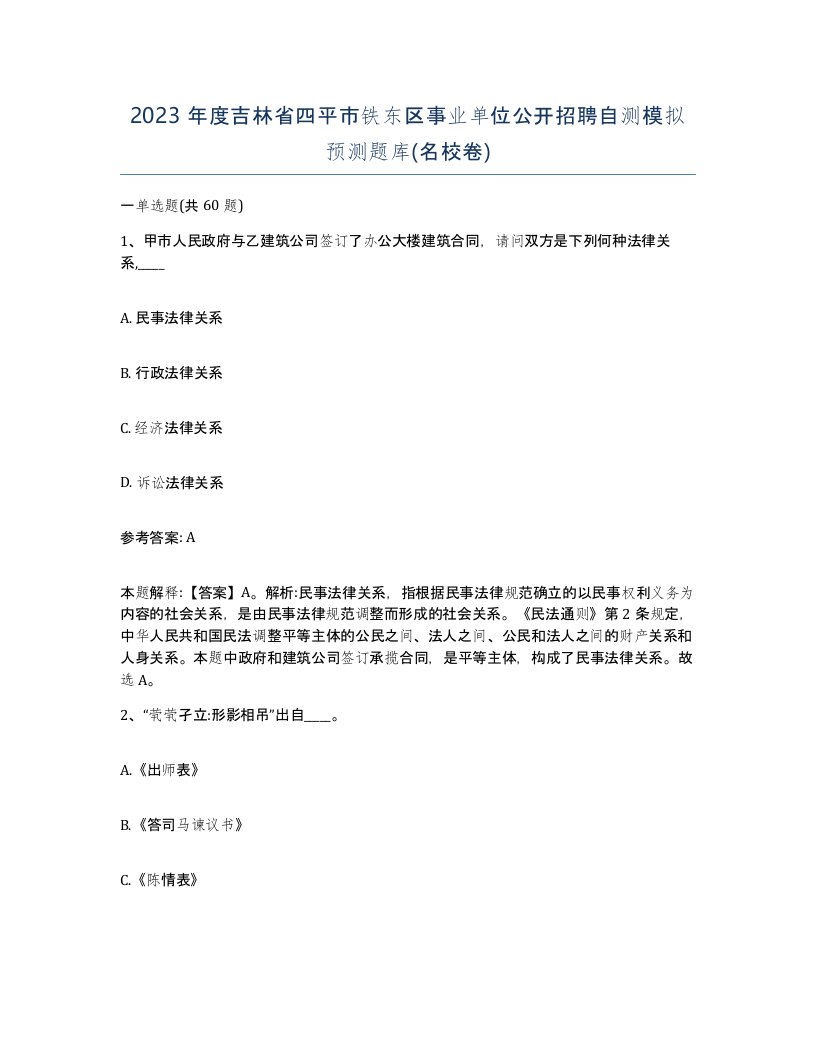 2023 年度吉林省四平市铁东区事业单位公开招聘自测模拟预测题库(名校卷)

一单选题(共 60 题)

1、甲市人民政府与乙建筑公司签订了办公大楼建筑合同，请问双方是下列何种法律关系,____

A. 民事法律关系

B. 行政法律关系

C. 经济法律关系

D. 诉讼法律关系

参考答案: A

本题解释:【答案】A。解析:民事法律关系，指根据民事法律规范确立的以民事权利义务为内容的社会关系，是由民事法律规范调整而形成的社会关系。《民法通则》第 2 条规定，中华人民共和国民法调整平等主体的公民之间、法人之间、公民和法人之间的财产关系和人身关系。本题中政府和建筑公司签订承揽合同，是平等主体，构成了民事法律关系。故选 A。

2、“茕茕孑立:形影相吊”出自____。

A.《出师表》

B.《答司马谏议书》

C.《陈情表》